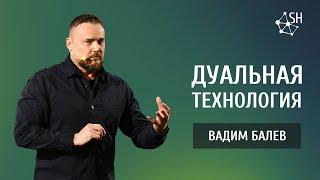 SH

ДУАЛЬНАЯ ТЕХНОЛОГИЯ

ВАДИМ БАЛЕВ